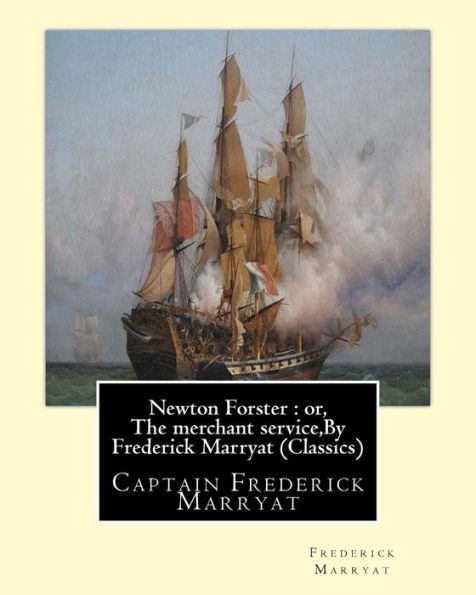 Newton Forster : or, The merchant service,By Frederick Marryat (Classics)

Captain Frederick Marryat

Frederick Marryat